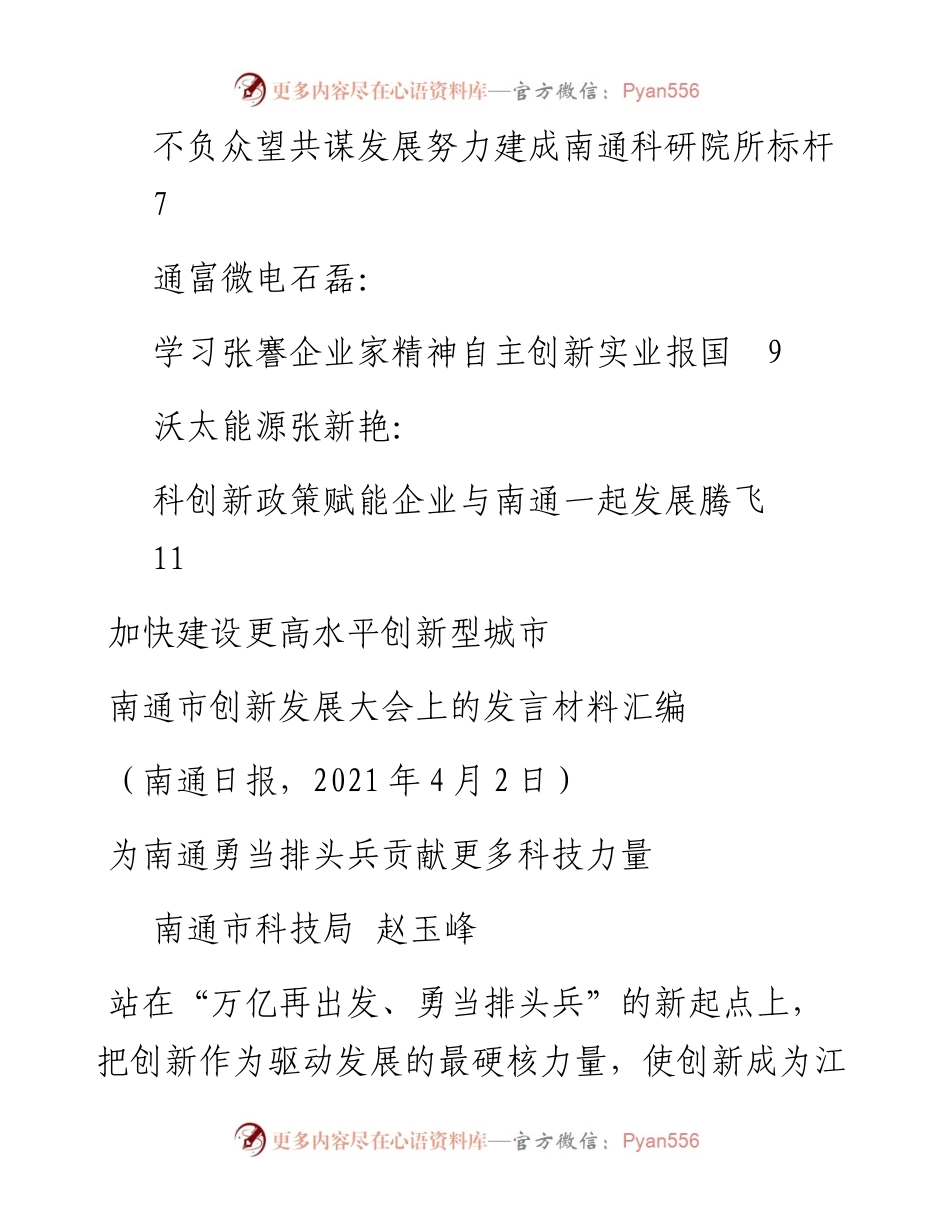 更多内容尽在心语资料库—官方微信：Pyan556

不负众望共谋发展努力建成南通科研院所标杆 7

通富微电石磊：

学习张謇企业家精神自主创新实业报国 9

沃太能源张新艳：

科创新政策赋能企业与南通一起发展腾飞 11

加快建设更高水平创新型城市

南通市创新发展大会上的发言材料汇编

（南通日报，2021 年 4 月 2 日）

为南通勇当排头兵贡献更多科技力量

南通市科技局 赵玉峰

站在“万亿再出发、勇当排头兵”的新起点上，把创新作为驱动发展的最硬核力量，使创新成为江

更多内容尽在心语资料库—官方微信：Pyan556